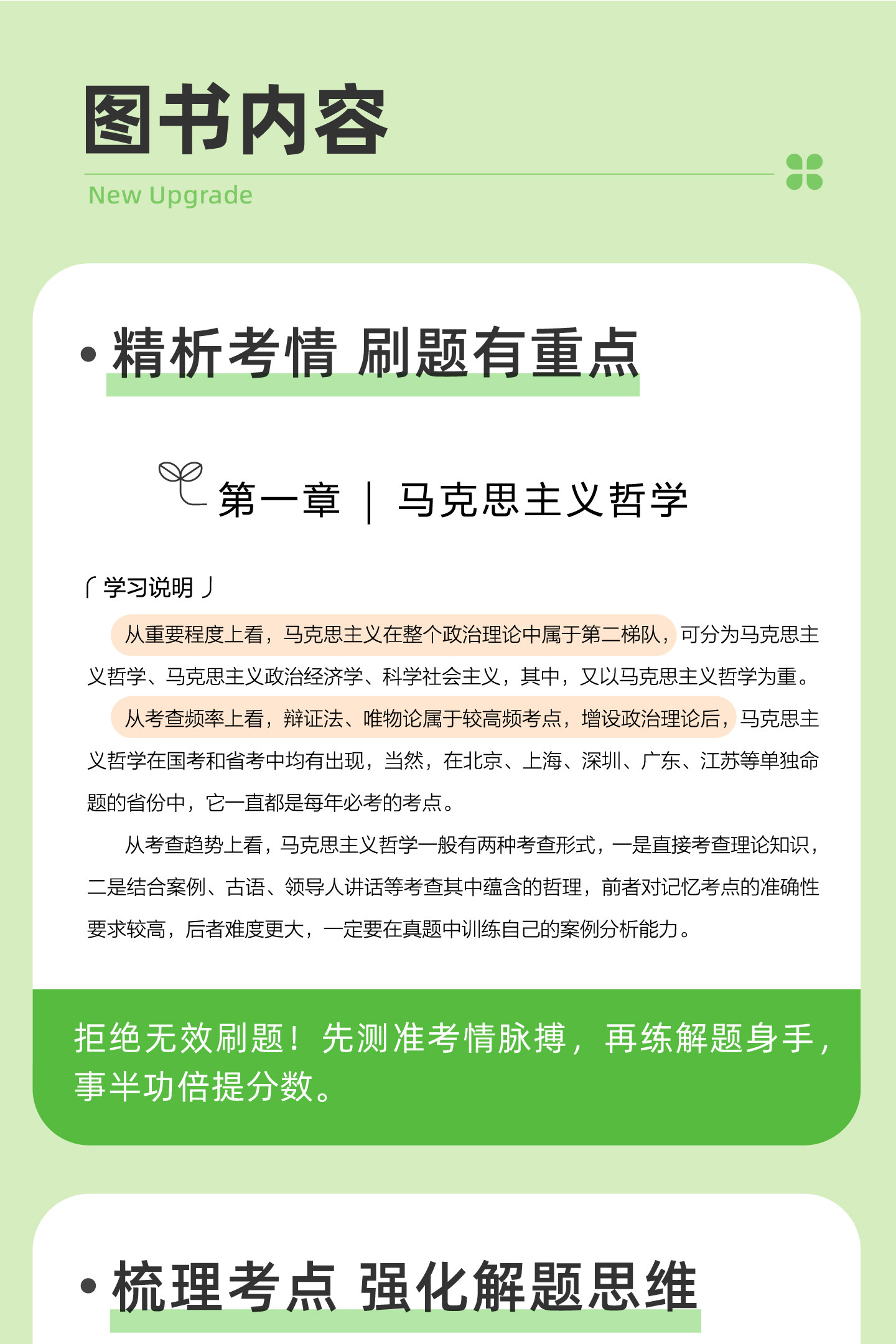 图书内容
New Upgrade

• 精析考情 刷题有重点

第一章 | 马克思主义哲学

「学习说明」

从重要程度上看，马克思主义在整个政治理论中属于第二梯队，可分为马克思主义哲学、马克思主义政治经济学、科学社会主义，其中，又以马克思主义哲学为重。

从考查频率上看，辩证法、唯物论属于较高频考点，增设政治理论后，马克思主义哲学在国考和省考中均有出现，当然，在北京、上海、深圳、广东、江苏等单独命题的省份中，它一直都是每年必考的考点。

从考查趋势上看，马克思主义哲学一般有两种考查形式，一是直接考查理论知识，二是结合案例、古语、领导人讲话等考查其中蕴含的哲理，前者对记忆考点的准确性要求较高，后者难度更大，一定要在真题中训练自己的案例分析能力。

拒绝无效刷题！先测准考情脉搏，再练解题身手，事半功倍提分数。

• 梳理考点 强化解题思维